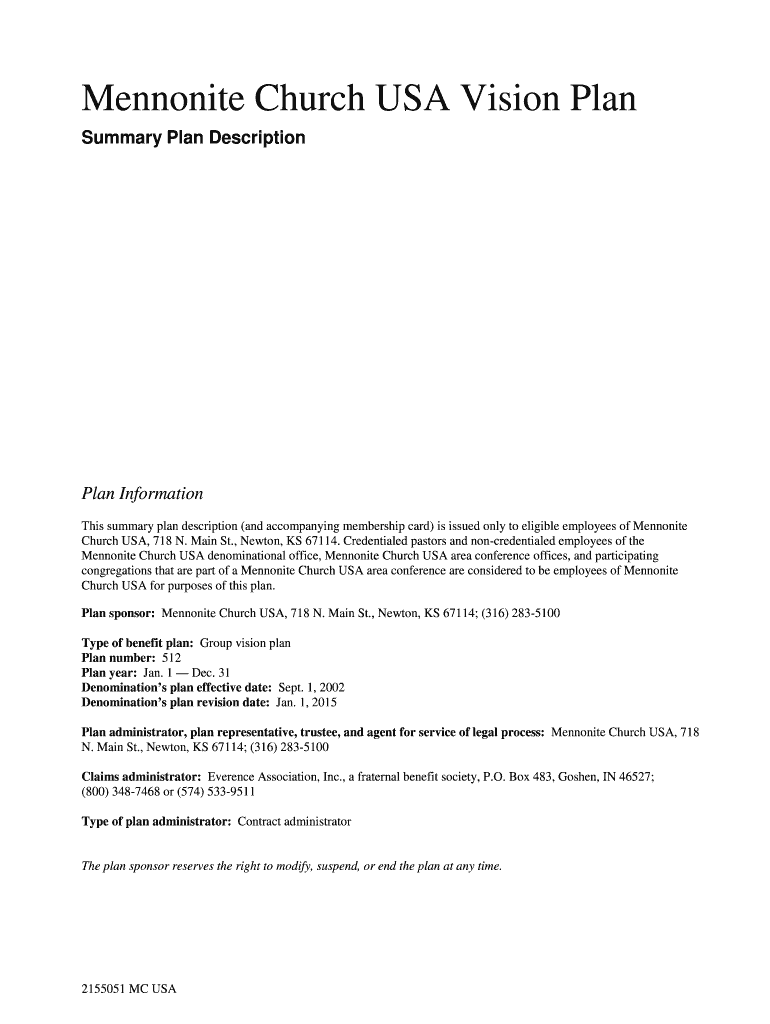 Mennonite Church USA Vision Plan
Summary Plan Description

Plan Information

This summary plan description (and accompanying membership card) is issued only to eligible employees of Mennonite Church USA, 718 N. Main St., Newton, KS 67114. Credentialed pastors and non-credentialed employees of the Mennonite Church USA denominational office, Mennonite Church USA area conference offices, and participating congregations that are part of a Mennonite Church USA area conference are considered to be employees of Mennonite Church USA for purposes of this plan.

Plan sponsor: Mennonite Church USA, 718 N. Main St., Newton, KS 67114; (316) 283-5100

Type of benefit plan: Group vision plan
Plan number: 512
Plan year: Jan. 1 — Dec. 31
Denomination's plan effective date: Sept. 1, 2002
Denomination's plan revision date: Jan. 1, 2015

Plan administrator, plan representative, trustee, and agent for service of legal process: Mennonite Church USA, 718 N. Main St., Newton, KS 67114; (316) 283-5100

Claims administrator: Everence Association, Inc., a fraternal benefit society, P.O. Box 483, Goshen, IN 46527; (800) 348-7468 or (574) 533-9511

Type of plan administrator: Contract administrator

The plan sponsor reserves the right to modify, suspend, or end the plan at any time.

2155051 MC USA